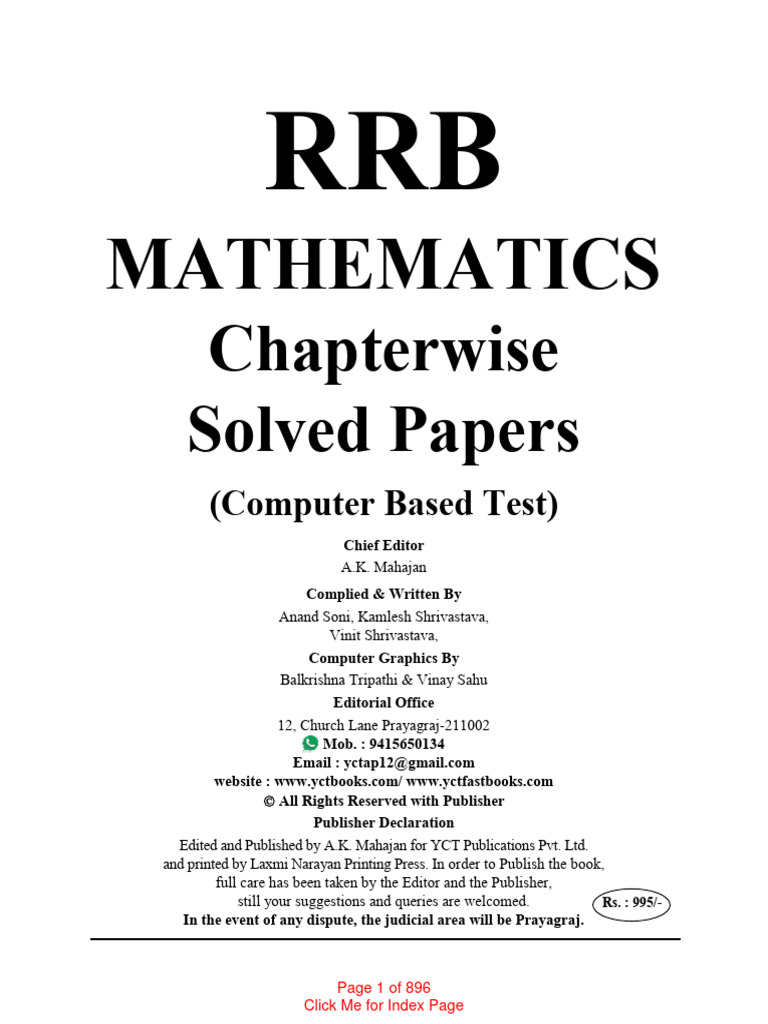 RRB
MATHEMATICS
Chapterwise
Solved Papers
(Computer Based Test)

Chief Editor
A.K. Mahajan

Complied & Written By
Anand Soni, Kamlesh Shrivastava,
Vinit Shrivastava,

Computer Graphics By
Balkrishna Tripathi & Vinay Sahu

Editorial Office
12, Church Lane Prayagraj-211002
Mob. : 9415650134
Email : yctap12@gmail.com
website : www.yctbooks.com/ www.yctfastbooks.com
© All Rights Reserved with Publisher

Publisher Declaration
Edited and Published by A.K. Mahajan for YCT Publications Pvt. Ltd. and printed by Laxmi Narayan Printing Press. In order to Publish the book, full care has been taken by the Editor and the Publisher, still your suggestions and queries are welcomed.
In the event of any dispute, the judicial area will be Prayagraj.

Rs. : 995/-

Page 1 of 896
Click Me for Index Page